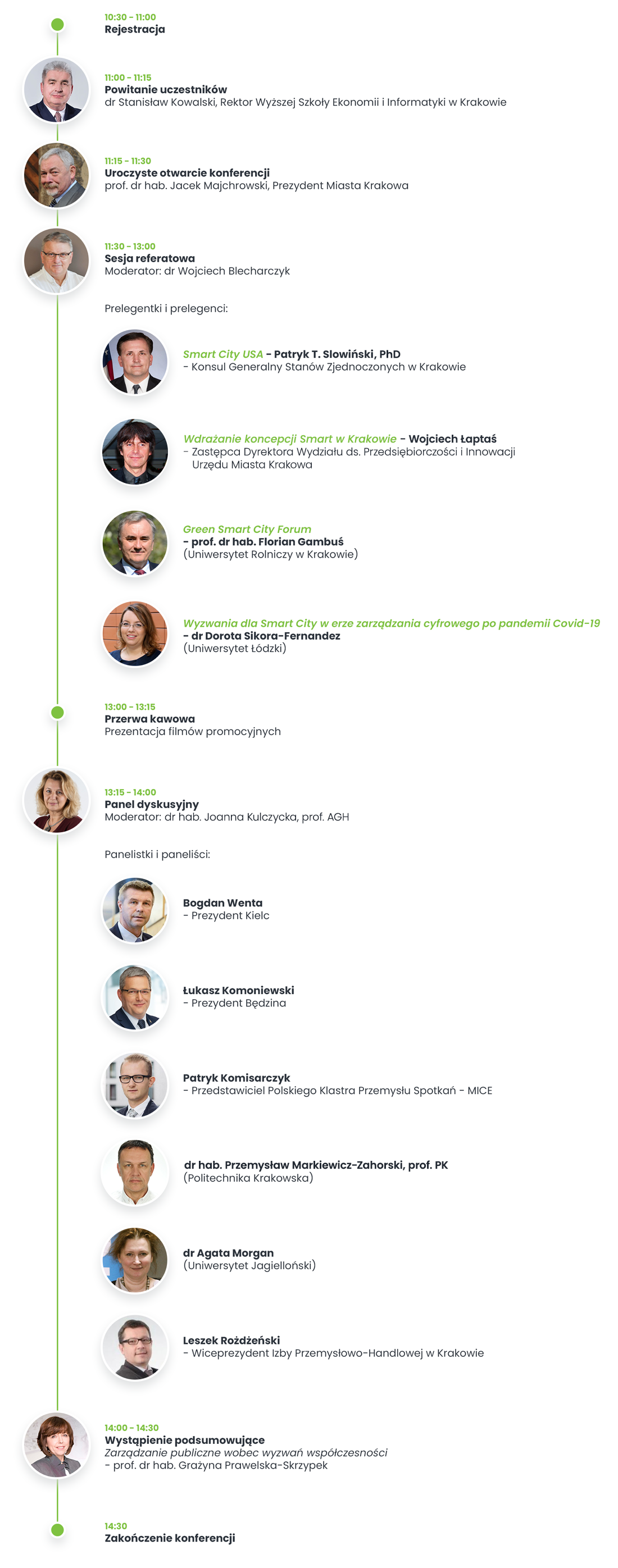 10:30 - 11:00
Rejestracja

11:00 - 11:15
Powitanie uczestników
dr Stanisław Kowalski, Rektor Wyższej Szkoły Ekonomii i Informatyki w Krakowie

11:15 - 11:30
Uroczyste otwarcie konferencji
prof. dr hab. Jacek Majchrowski, Prezydent Miasta Krakowa

11:30 - 13:00
Sesja referatowa
Moderator: dr Wojciech Blecharczyk

Prelegentki i prelegenci:

Smart City USA - Patryk T. Slowiński, PhD
- Konsul Generalny Stanów Zjednoczonych w Krakowie

Wdrażanie koncepcji Smart w Krakowie - Wojciech Łaptaś
- Zastępca Dyrektora Wydziału ds. Przedsiębiorczości i Innowacji Urzędu Miasta Krakowa

Green Smart City Forum
- prof. dr hab. Florian Gambuś
(Uniwersytet Rolniczy w Krakowie)

Wyzwania dla Smart City w erze zarządzania cyfrowego po pandemii Covid-19
- dr Dorota Sikora-Fernandez
(Uniwersytet Łódzki)

13:00 - 13:15
Przerwa kawowa
Prezentacja filmów promocyjnych

13:15 - 14:00
Panel dyskusyjny
Moderator: dr hab. Joanna Kulczycka, prof. AGH

Panelistki i paneliści:

Bogdan Wenta
- Prezydent Kielc

Łukasz Komoniewski
- Prezydent Będzina

Patryk Komisarczyk
- Przedstawiciel Polskiego Klastra Przemysłu Spotkań - MICE

dr hab. Przemysław Markiewicz-Zahorski, prof. PK
(Politechnika Krakowska)

dr Agata Morgan
(Uniwersytet Jagielloński)

Leszek Rożdżeński
- Wiceprezydent Izby Przemysłowo-Handlowej w Krakowie

14:00 - 14:30
Wystąpienie podsumowujące
Zarządzanie publiczne wobec wyzwań współczesności
- prof. dr hab. Grażyna Prawelska-Skrzypek

14:30
Zakończenie konferencji